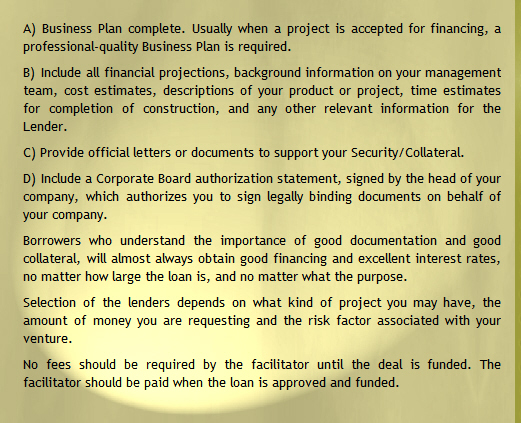 A) Business Plan complete. Usually when a project is accepted for financing, a professional-quality Business Plan is required.

B) Include all financial projections, background information on your management team, cost estimates, descriptions of your product or project, time estimates for completion of construction, and any other relevant information for the Lender.

C) Provide official letters or documents to support your Security/Collateral.

D) Include a Corporate Board authorization statement, signed by the head of your company, which authorizes you to sign legally binding documents on behalf of your company.

Borrowers who understand the importance of good documentation and good collateral, will almost always obtain good financing and excellent interest rates, no matter how large the loan is, and no matter what the purpose.

Selection of the lenders depends on what kind of project you may have, the amount of money you are requesting and the risk factor associated with your venture.

No fees should be required by the facilitator until the deal is funded. The facilitator should be paid when the loan is approved and funded.